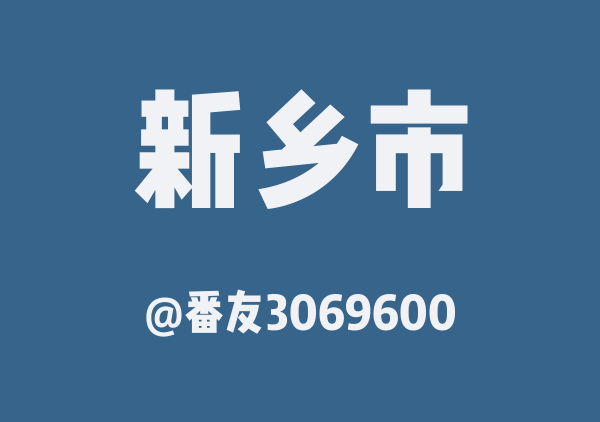 新乡市

@番友3069600